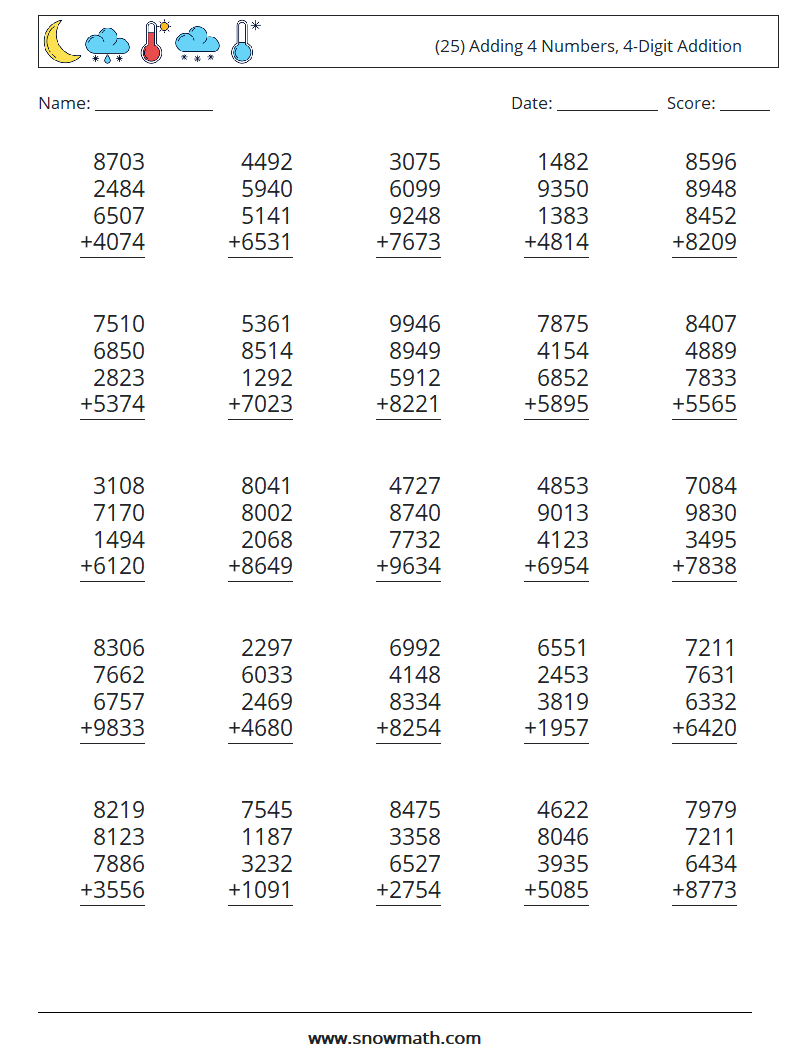 (25) Adding 4 Numbers, 4-Digit Addition

Name: ______________ Date: ____________ Score: ______

8703
2484
6507
+4074

4492
5940
5141
+6531

3075
6099
9248
+7673

1482
9350
1383
+4814

8596
8948
8452
+8209

7510
6850
2823
+5374

5361
8514
1292
+7023

9946
8949
5912
+8221

7875
4154
6852
+5895

8407
4889
7833
+5565

3108
7170
1494
+6120

8041
8002
2068
+8649

4727
8740
7732
+9634

4853
9013
4123
+6954

7084
9830
3495
+7838

8306
7662
6757
+9833

2297
6033
2469
+4680

6992
4148
8334
+8254

6551
2453
3819
+1957

7211
7631
6332
+6420

8219
8123
7886
+3556

7545
1187
3232
+1091

8475
3358
6527
+2754

4622
8046
3935
+5085

7979
7211
6434
+8773

www.snowmath.com